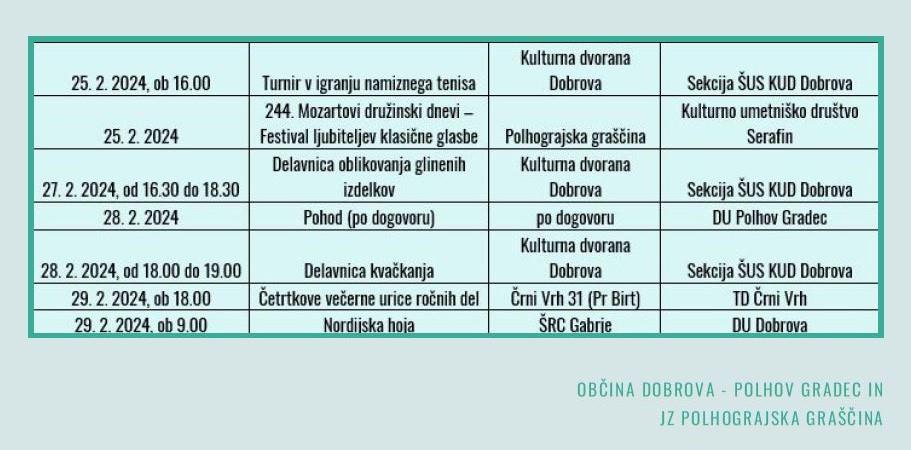 | | | | |
|---|---|---|---|
| 25. 2. 2024, ob 16.00 | Turnir v igranju namiznega tenisa | Kulturna dvorana Dobrova | Sekcija ŠUS KUD Dobrova |
| 25. 2. 2024 | 244. Mozartovi družinski dnevi – Festival ljubiteljev klasične glasbe | Polhograjska graščina | Kulturno umetniško društvo Serafin |
| 27. 2. 2024, od 16.30 do 18.30 | Delavnica oblikovanja glinenih izdelkov | Kulturna dvorana Dobrova | Sekcija ŠUS KUD Dobrova |
| 28. 2. 2024 | Pohod (po dogovoru) | po dogovoru | DU Polhov Gradec |
| 28. 2. 2024, od 18.00 do 19.00 | Delavnica kvačkanja | Kulturna dvorana Dobrova | Sekcija ŠUS KUD Dobrova |
| 29. 2. 2024, ob 18.00 | Četrtkove večerne urice ročnih del | Črni Vrh 31 (Pr Birt) | TD Črni Vrh |
| 29. 2. 2024, ob 9.00 | Nordijska hoja | ŠRC Gabrje | DU Dobrova |

OBČINA DOBROVA - POLHOV GRADEC IN
JZ POLHOGRAJSKA GRAŠČINA